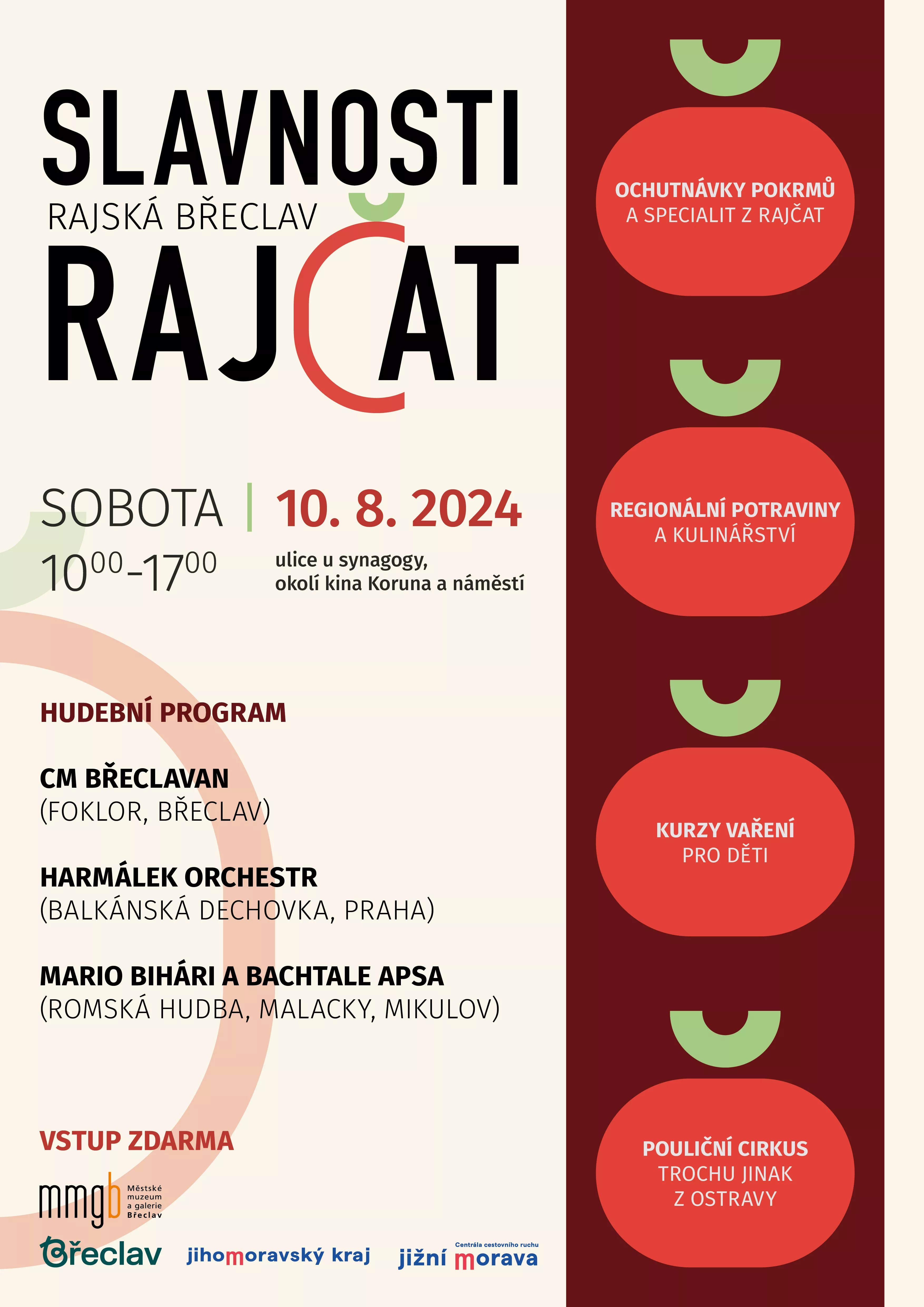 SLAVNOSTI
RAJSKÁ BŘECLAV
RAJČAT

SOBOTA | 10. 8. 2024
$10^{00}$-$17^{00}$
ulice u synagogy, okolí kina Koruna a náměstí

HUDEBNÍ PROGRAM

CM BŘECLAVAN
(FOKLOR, BŘECLAV)

HARMÁLEK ORCHESTR
(BALKÁNSKÁ DECHOVKA, PRAHA)

MARIO BIHÁRI A BACHTALE APSA
(ROMSKÁ HUDBA, MALACKY, MIKULOV)

VSTUP ZDARMA

mmgb Městské muzeum a galerie Břeclav
Břeclav
jihomoravský kraj
Centrála cestovního ruchu jižní morava

OCHUTNÁVKY POKRMŮ A SPECIALIT Z RAJČAT

REGIONÁLNÍ POTRAVINY A KULINÁŘSTVÍ

KURZY VAŘENÍ PRO DĚTI

POULIČNÍ CIRKUS TROCHU JINAK Z OSTRAVY